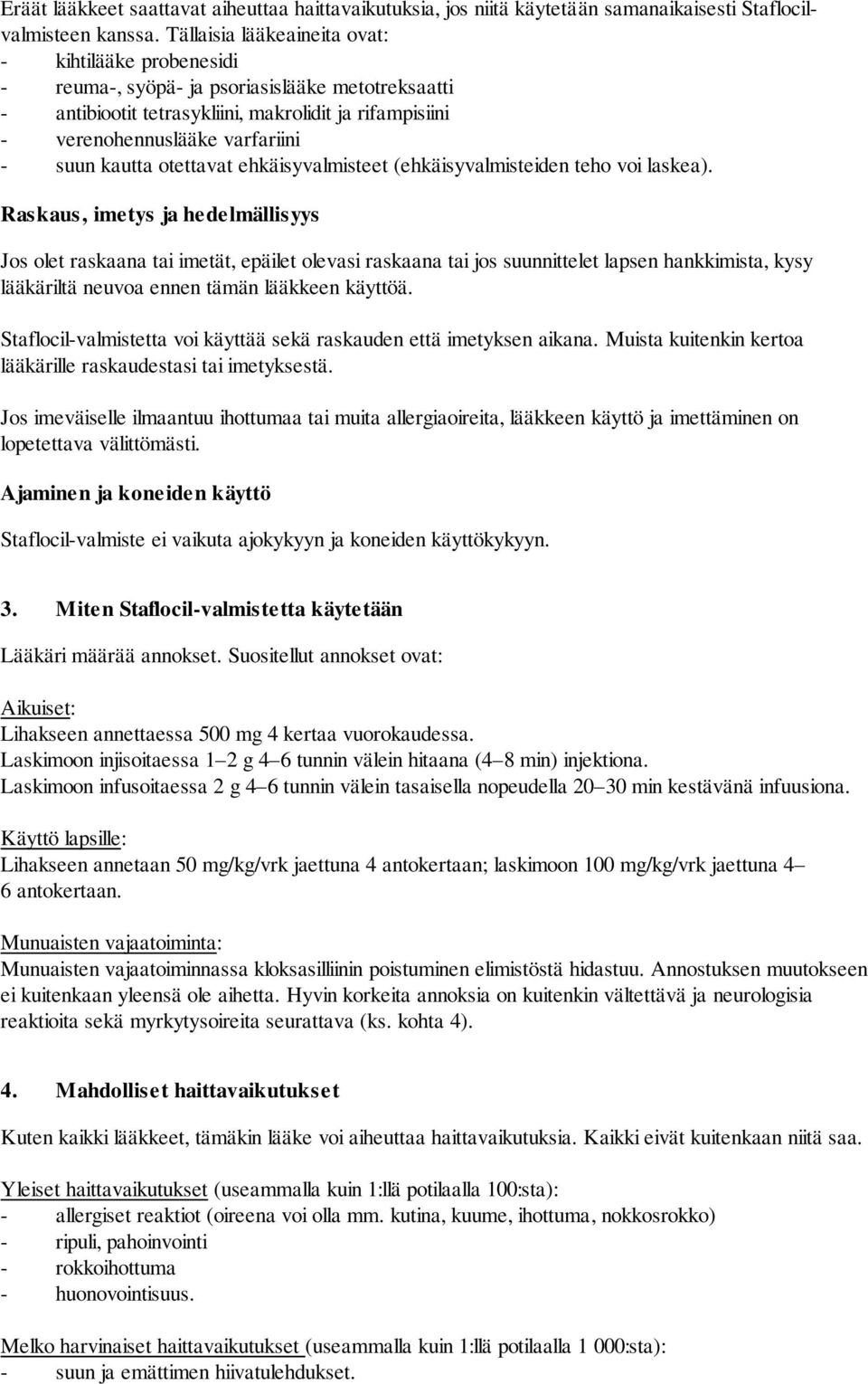 Eräät lääkkeet saattavat aiheuttaa haittavaikutuksia, jos niitä käytetään samanaikaisesti Staflocil-valmisteen kanssa. Tällaisia lääkeaineita ovat:
- kihtilääke probenesidi
- reuma-, syöpä- ja psoriasislääke metotreksaatti
- antibiootit tetrasykliini, makrolidit ja rifampisiini
- verenohennuslääke varfariini
- suun kautta otettavat ehkäisyvalmisteet (ehkäisyvalmisteiden teho voi laskea).

Raskaus, imetys ja hedelmällisyys

Jos olet raskaana tai imetät, epäilet olevasi raskaana tai jos suunnittelet lapsen hankkimista, kysy lääkäriltä neuvoa ennen tämän lääkkeen käyttöä.

Staflocil-valmistetta voi käyttää sekä raskauden että imetyksen aikana. Muista kuitenkin kertoa lääkärille raskaudestasi tai imetyksestä.

Jos imeväiselle ilmaantuu ihottumaa tai muita allergiaoireita, lääkkeen käyttö ja imettäminen on lopetettava välittömästi.

Ajaminen ja koneiden käyttö

Staflocil-valmiste ei vaikuta ajokykyyn ja koneiden käyttökykyyn.

3. Miten Staflocil-valmistetta käytetään

Lääkäri määrää annokset. Suositellut annokset ovat:

Aikuiset:
Lihakseen annettaessa 500 mg 4 kertaa vuorokaudessa.
Laskimoon injisoitaessa 1–2 g 4–6 tunnin välein hitaana (4–8 min) injektiona.
Laskimoon infusoitaessa 2 g 4–6 tunnin välein tasaisella nopeudella 20–30 min kestävänä infuusiona.

Käyttö lapsille:
Lihakseen annetaan 50 mg/kg/vrk jaettuna 4 antokertaan; laskimoon 100 mg/kg/vrk jaettuna 4–6 antokertaan.

Munuaisten vajaatoiminta:
Munuaisten vajaatoiminnassa kloksasilliinin poistuminen elimistöstä hidastuu. Annostuksen muutokseen ei kuitenkaan yleensä ole aihetta. Hyvin korkeita annoksia on kuitenkin vältettävä ja neurologisia reaktioita sekä myrkytysoireita seurattava (ks. kohta 4).

4. Mahdolliset haittavaikutukset

Kuten kaikki lääkkeet, tämäkin lääke voi aiheuttaa haittavaikutuksia. Kaikki eivät kuitenkaan niitä saa.

Yleiset haittavaikutukset (useammalla kuin 1:llä potilaalla 100:sta):
- allergiset reaktiot (oireena voi olla mm. kutina, kuume, ihottuma, nokkosrokko)
- ripuli, pahoinvointi
- rokkoihottuma
- huonovointisuus.

Melko harvinaiset haittavaikutukset (useammalla kuin 1:llä potilaalla 1 000:sta):
- suun ja emättimen hiivatulehdukset.